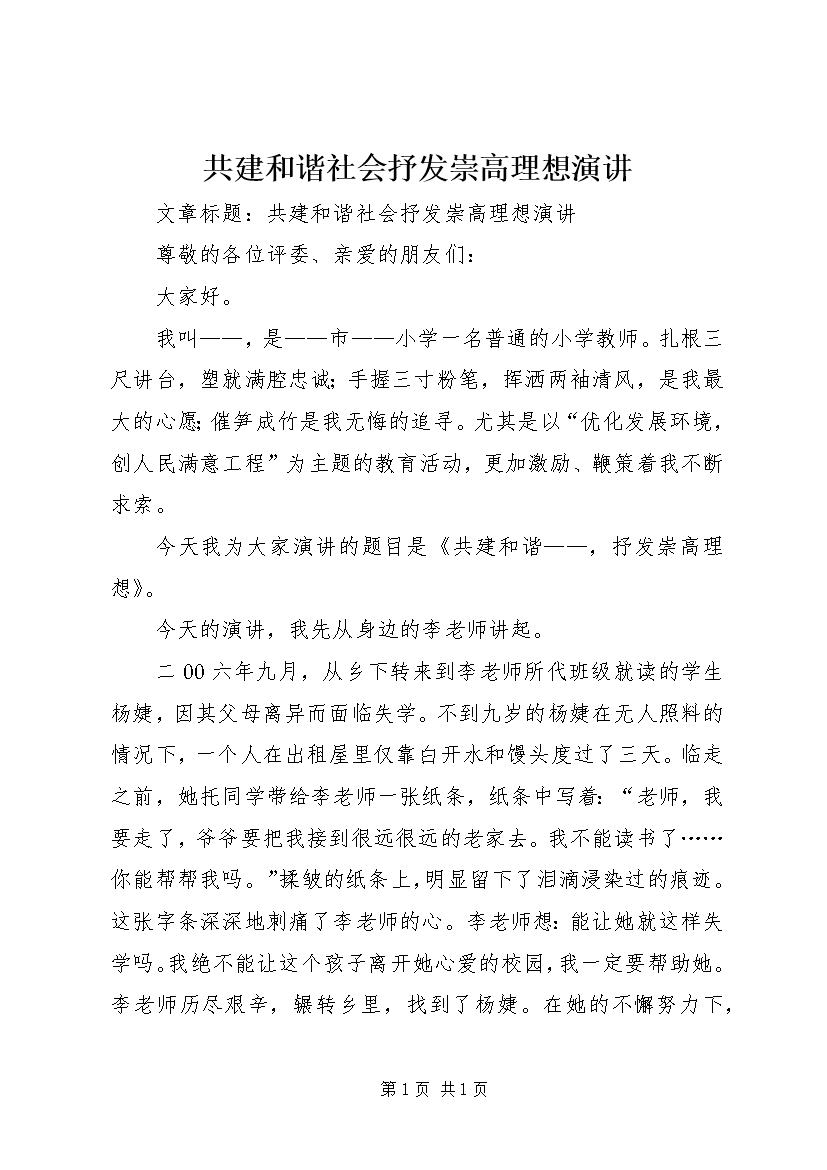 共建和谐社会抒发崇高理想演讲

文章标题：共建和谐社会抒发崇高理想演讲

尊敬的各位评委、亲爱的朋友们：

大家好。

我叫——，是——市——小学一名普通的小学教师。扎根三尺讲台，塑就满腔忠诚；手握三寸粉笔，挥洒两袖清风，是我最大的心愿；催笋成竹是我无悔的追寻。尤其是以“优化发展环境，创人民满意工程”为主题的教育活动，更加激励、鞭策着我不断求索。

今天我为大家演讲的题目是《共建和谐——，抒发崇高理想》。

今天的演讲，我先从身边的李老师讲起。

二00六年九月，从乡下转来到李老师所代班级就读的学生杨婕，因其父母离异而面临失学。不到九岁的杨婕在无人照料的情况下，一个人在出租屋里仅靠白开水和馒头度过了三天。临走之前，她托同学带给李老师一张纸条，纸条中写着：“老师，我要走了，爷爷要把我接到很远很远的老家去。我不能读书了……你能帮帮我吗。”揉皱的纸条上，明显留下了泪滴浸染过的痕迹。这张字条深深地刺痛了李老师的心。李老师想：能让她就这样失学吗。我绝不能让这个孩子离开她心爱的校园，我一定要帮助她。李老师历尽艰辛，辗转乡里，找到了杨婕。在她的不懈努力下，

第1页 共1页